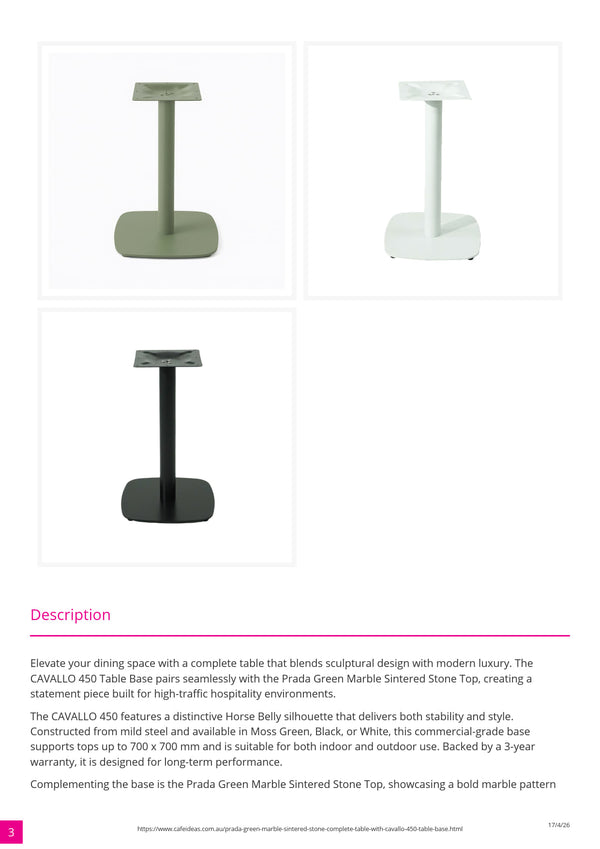 Description

Elevate your dining space with a complete table that blends sculptural design with modern luxury. The CAVALLO 450 Table Base pairs seamlessly with the Prada Green Marble Sintered Stone Top, creating a statement piece built for high-traffic hospitality environments.

The CAVALLO 450 features a distinctive Horse Belly silhouette that delivers both stability and style. Constructed from mild steel and available in Moss Green, Black, or White, this commercial-grade base supports tops up to 700 x 700 mm and is suitable for both indoor and outdoor use. Backed by a 3-year warranty, it is designed for long-term performance.

Complementing the base is the Prada Green Marble Sintered Stone Top, showcasing a bold marble pattern

3

https://www.cafeideas.com.au/prada-green-marble-sintered-stone-complete-table-with-cavallo-450-table-base.html

17/4/26